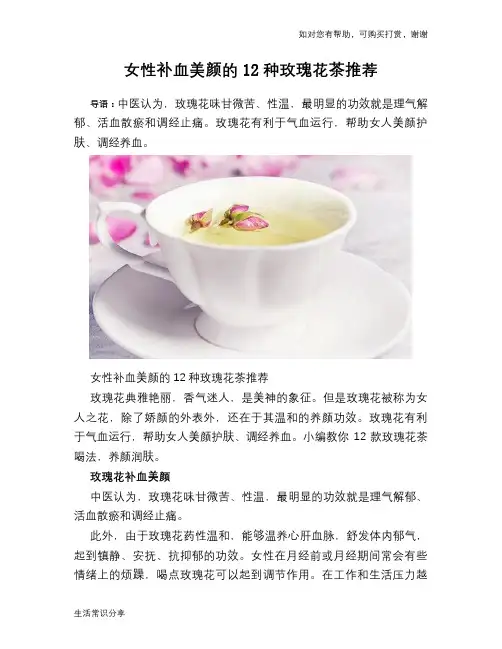 如对您有帮助，可购买打赏，谢谢

女性补血美颜的12种玫瑰花茶推荐

导语：中医认为，玫瑰花味甘微苦、性温，最明显的功效就是理气解郁、活血散瘀和调经止痛。玫瑰花有利于气血运行，帮助女人美颜护肤、调经养血。

女性补血美颜的12种玫瑰花茶推荐

玫瑰花典雅艳丽，香气迷人，是美神的象征。但是玫瑰花被称为女人之花，除了娇颜的外表外，还在于其温和的养颜功效。玫瑰花有利于气血运行，帮助女人美颜护肤、调经养血。小编教你12款玫瑰花茶喝法，养颜润肤。

玫瑰花补血美颜

中医认为，玫瑰花味甘微苦、性温，最明显的功效就是理气解郁、活血散瘀和调经止痛。

此外，由于玫瑰花药性温和，能够温养心肝血脉，舒发体内郁气，起到镇静、安抚、抗抑郁的功效。女性在月经前或月经期间常会有些情绪上的烦躁，喝点玫瑰花可以起到调节作用。在工作和生活压力越

生活常识分享